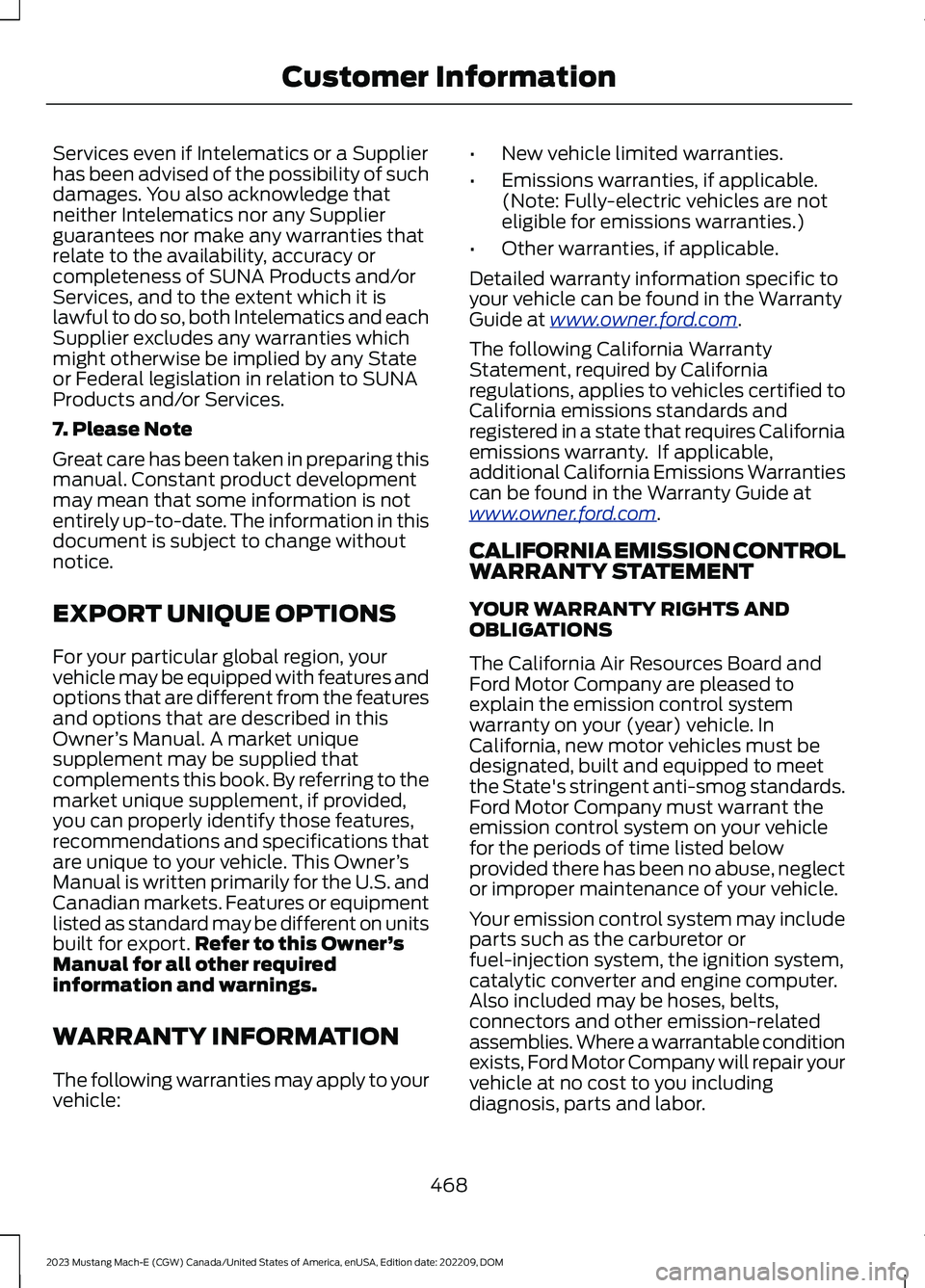 Customer Information

Services even if Intelematics or a Supplier has been advised of the possibility of such damages. You also acknowledge that neither Intelematics nor any Supplier guarantees nor make any warranties that relate to the availability, accuracy or completeness of SUNA Products and/or Services, and to the extent which it is lawful to do so, both Intelematics and each Supplier excludes any warranties which might otherwise be implied by any State or Federal legislation in relation to SUNA Products and/or Services.

7. Please Note

Great care has been taken in preparing this manual. Constant product development may mean that some information is not entirely up-to-date. The information in this document is subject to change without notice.

EXPORT UNIQUE OPTIONS

For your particular global region, your vehicle may be equipped with features and options that are different from the features and options that are described in this Owner's Manual. A market unique supplement may be supplied that complements this book. By referring to the market unique supplement, if provided, you can properly identify those features, recommendations and specifications that are unique to your vehicle. This Owner's Manual is written primarily for the U.S. and Canadian markets. Features or equipment listed as standard may be different on units built for export. Refer to this Owner's Manual for all other required information and warnings.

WARRANTY INFORMATION

The following warranties may apply to your vehicle:

• New vehicle limited warranties.

• Emissions warranties, if applicable. (Note: Fully-electric vehicles are not eligible for emissions warranties.)

• Other warranties, if applicable.

Detailed warranty information specific to your vehicle can be found in the Warranty Guide at www.owner.ford.com.

The following California Warranty Statement, required by California regulations, applies to vehicles certified to California emissions standards and registered in a state that requires California emissions warranty. If applicable, additional California Emissions Warranties can be found in the Warranty Guide at www.owner.ford.com.

CALIFORNIA EMISSION CONTROL WARRANTY STATEMENT

YOUR WARRANTY RIGHTS AND OBLIGATIONS

The California Air Resources Board and Ford Motor Company are pleased to explain the emission control system warranty on your (year) vehicle. In California, new motor vehicles must be designated, built and equipped to meet the State's stringent anti-smog standards. Ford Motor Company must warrant the emission control system on your vehicle for the periods of time listed below provided there has been no abuse, neglect or improper maintenance of your vehicle.

Your emission control system may include parts such as the carburetor or fuel-injection system, the ignition system, catalytic converter and engine computer. Also included may be hoses, belts, connectors and other emission-related assemblies. Where a warrantable condition exists, Ford Motor Company will repair your vehicle at no cost to you including diagnosis, parts and labor.

468

2023 Mustang Mach-E (CGW) Canada/United States of America, enUSA, Edition date: 202209, DOM

carmanualsonline.info